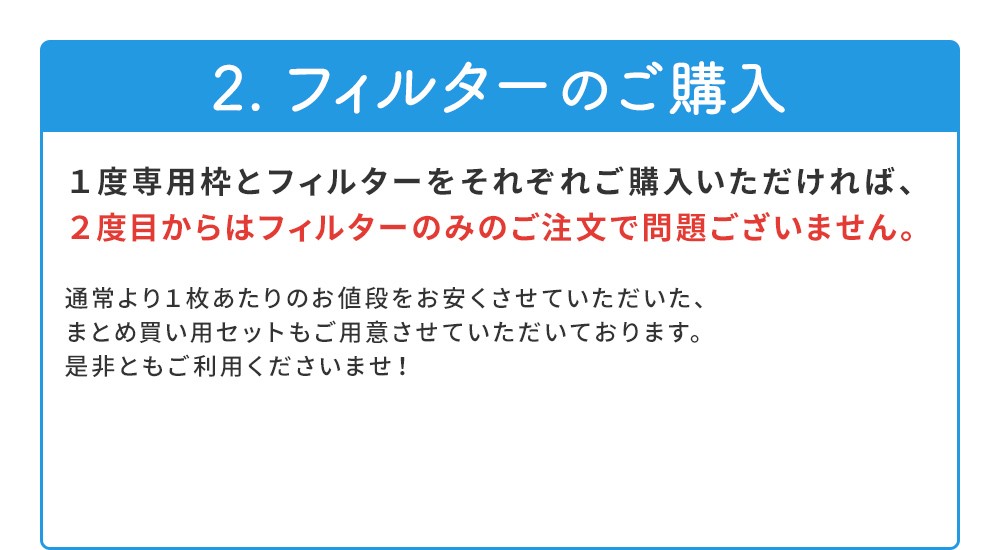 2. フィルターのご購入

１度専用枠とフィルターをそれぞれご購入いただければ、
２度目からはフィルターのみのご注文で問題ございません。

通常より１枚あたりのお値段をお安くさせていただいた、
まとめ買い用セットもご用意させていただいております。
是非ともご利用くださいませ！